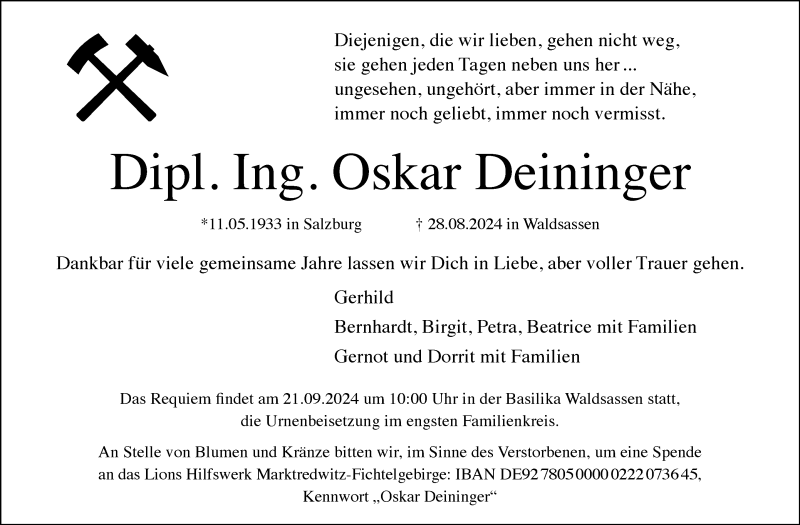 Diejenigen, die wir lieben, gehen nicht weg,
sie gehen jeden Tagen neben uns her ...
ungesehen, ungehört, aber immer in der Nähe,
immer noch geliebt, immer noch vermisst.

Dipl. Ing. Oskar Deininger

*11.05.1933 in Salzburg † 28.08.2024 in Waldsassen

Dankbar für viele gemeinsame Jahre lassen wir Dich in Liebe, aber voller Trauer gehen.

Gerhild

Bernhardt, Birgit, Petra, Beatrice mit Familien

Gernot und Dorrit mit Familien

Das Requiem findet am 21.09.2024 um 10:00 Uhr in der Basilika Waldsassen statt, die Urnenbeisetzung im engsten Familienkreis.

An Stelle von Blumen und Kränze bitten wir, im Sinne des Verstorbenen, um eine Spende an das Lions Hilfswerk Marktredwitz-Fichtelgebirge: IBAN DE92 7805 0000 0222 0736 45, Kennwort „Oskar Deininger“